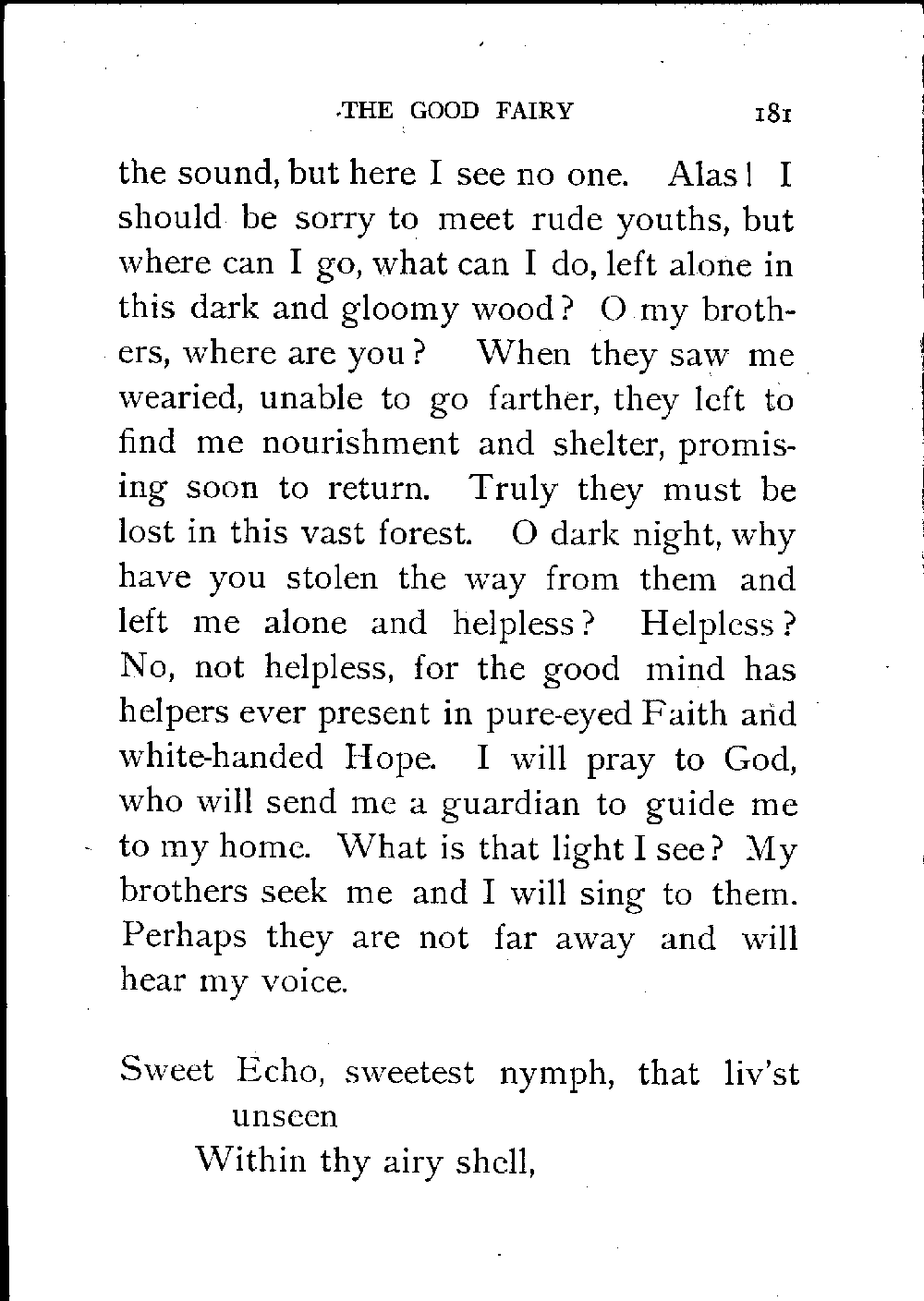 THE GOOD FAIRY 181

the sound, but here I see no one. Alas! I should be sorry to meet rude youths, but where can I go, what can I do, left alone in this dark and gloomy wood? O my brothers, where are you? When they saw me wearied, unable to go farther, they left to find me nourishment and shelter, promising soon to return. Truly they must be lost in this vast forest. O dark night, why have you stolen the way from them and left me alone and helpless? Helpless? No, not helpless, for the good mind has helpers ever present in pure-eyed Faith and white-handed Hope. I will pray to God, who will send me a guardian to guide me to my home. What is that light I see? My brothers seek me and I will sing to them. Perhaps they are not far away and will hear my voice.

Sweet Echo, sweetest nymph, that liv'st unseen
Within thy airy shell,